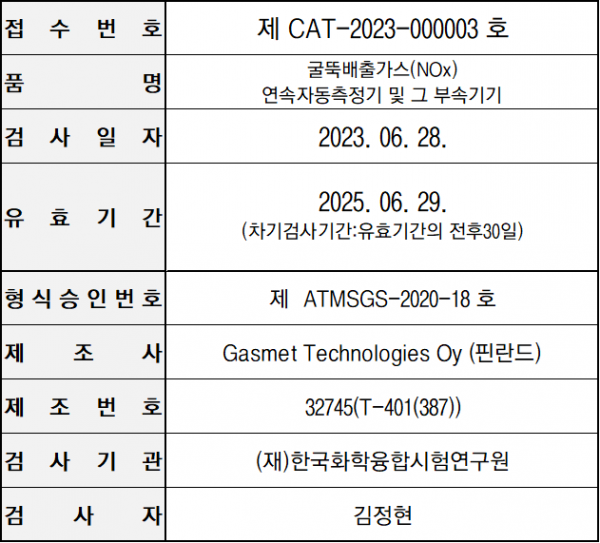 | 접수번호 | 제 CAT-2023-000003 호 |
|---|---|
| 품명 | 굴뚝배출가스(NOx) 연속자동측정기 및 그 부속기기 |
| 검사일자 | 2023. 06. 28. |
| 유효기간 | 2025. 06. 29. (차기검사기간:유효기간의 전후30일) |
| 형식승인번호 | 제 ATMSGS-2020-18 호 |
| 제조사 | Gasmet Technologies Oy (핀란드) |
| 제조번호 | 32745(T-401(387)) |
| 검사기관 | (재)한국화학융합시험연구원 |
| 검사자 | 김정현 |